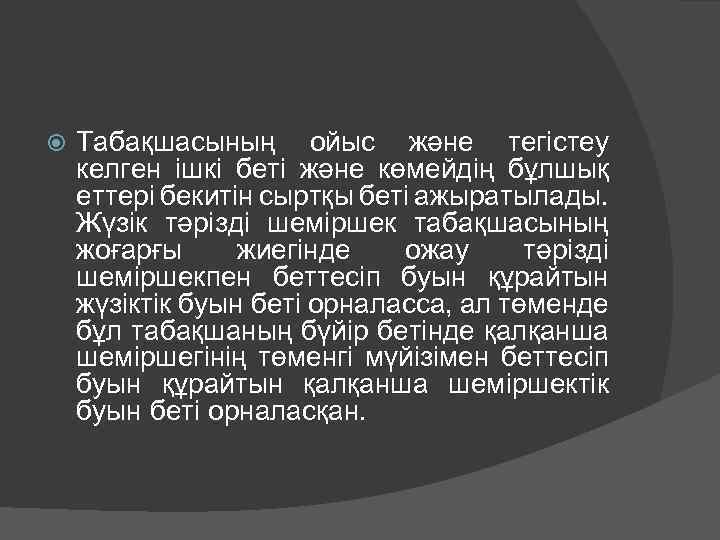 Табақшасының ойыс және тегістеу келген ішкі беті және көмейдің бұлшық еттері бекитін сыртқы беті ажыратылады. Жүзік тәрізді шеміршек табақшасының жоғарғы жиегінде ожау тәрізді шеміршекпен беттесіп буын құрайтын жүзіктік буын беті орналасса, ал төменде бұл табақшаның бүйір бетінде қалқанша шеміршегінің төменгі мүйізімен беттесіп буын құрайтын қалқанша шеміршектік буын беті орналасқан.